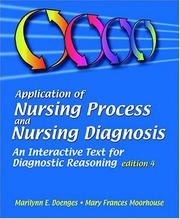 Application of
Nursing Process
and
Nursing Diagnosis
An Interactive Text for Diagnostic Reasoning edition 4

Marilynn E. Doenges • Mary Frances Moorhouse